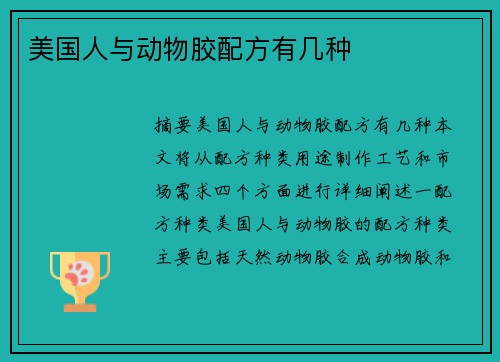 美国人与动物胶配方有几种

摘要美国人与动物胶配方有几种本文将从配方种类用途制作工艺和市场需求四个方面进行详细阐述一配方种类美国人与动物胶的配方种类主要包括天然动物胶合成动物胶和